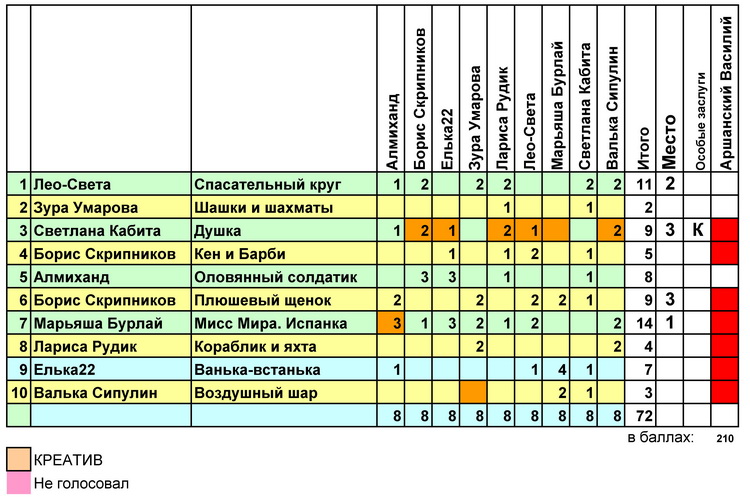 |  |  |  | Алмиханд | Борис Скрипников | Елька22 | Зура Умарова | Лариса Рудик | Лео-Света | Марьяша Бурлай | Светлана Кабита | Валька Сипулин | Итого | Место | Особые заслуги | Аршанский Василий |
|---|---|---|---|---|---|---|---|---|---|---|---|---|---|---|---|
| 1 | Лео-Света | Спасательный круг | 1 | 2 |  | 2 | 2 |  |  | 2 | 2 | 11 | 2 |  |  |
| 2 | Зура Умарова | Шашки и шахматы |  |  |  |  | 1 |  |  | 1 |  | 2 |  |  |  |
| 3 | Светлана Кабита | Душка | 1 | 2 | 1 |  | 2 | 1 |  |  | 2 | 9 | 3 | К |  |
| 4 | Борис Скрипников | Кен и Барби |  |  | 1 |  | 1 | 2 |  | 1 |  | 5 |  |  |  |
| 5 | Алмиханд | Оловянный солдатик |  | 3 | 3 |  | 1 |  |  | 1 |  | 8 |  |  |  |
| 6 | Борис Скрипников | Плюшевый щенок | 2 |  |  | 2 |  | 2 | 2 | 1 |  | 9 | 3 |  |  |
| 7 | Марьяша Бурлай | Мисс Мира. Испанка | 3 | 1 | 3 | 2 | 1 | 2 |  |  | 2 | 14 | 1 |  |  |
| 8 | Лариса Рудик | Кораблик и яхта |  |  |  | 2 |  |  |  |  | 2 | 4 |  |  |  |
| 9 | Елька22 | Ванька-встанька | 1 |  |  |  |  | 1 | 4 | 1 |  | 7 |  |  |  |
| 10 | Валька Сипулин | Воздушный шар |  |  |  |  |  |  | 2 | 1 |  | 3 |  |  |  |
|  |  |  | 8 | 8 | 8 | 8 | 8 | 8 | 8 | 8 | 8 | 72 |  |  |  |

в баллах: 210

КРЕАТИВ
Не голосовал